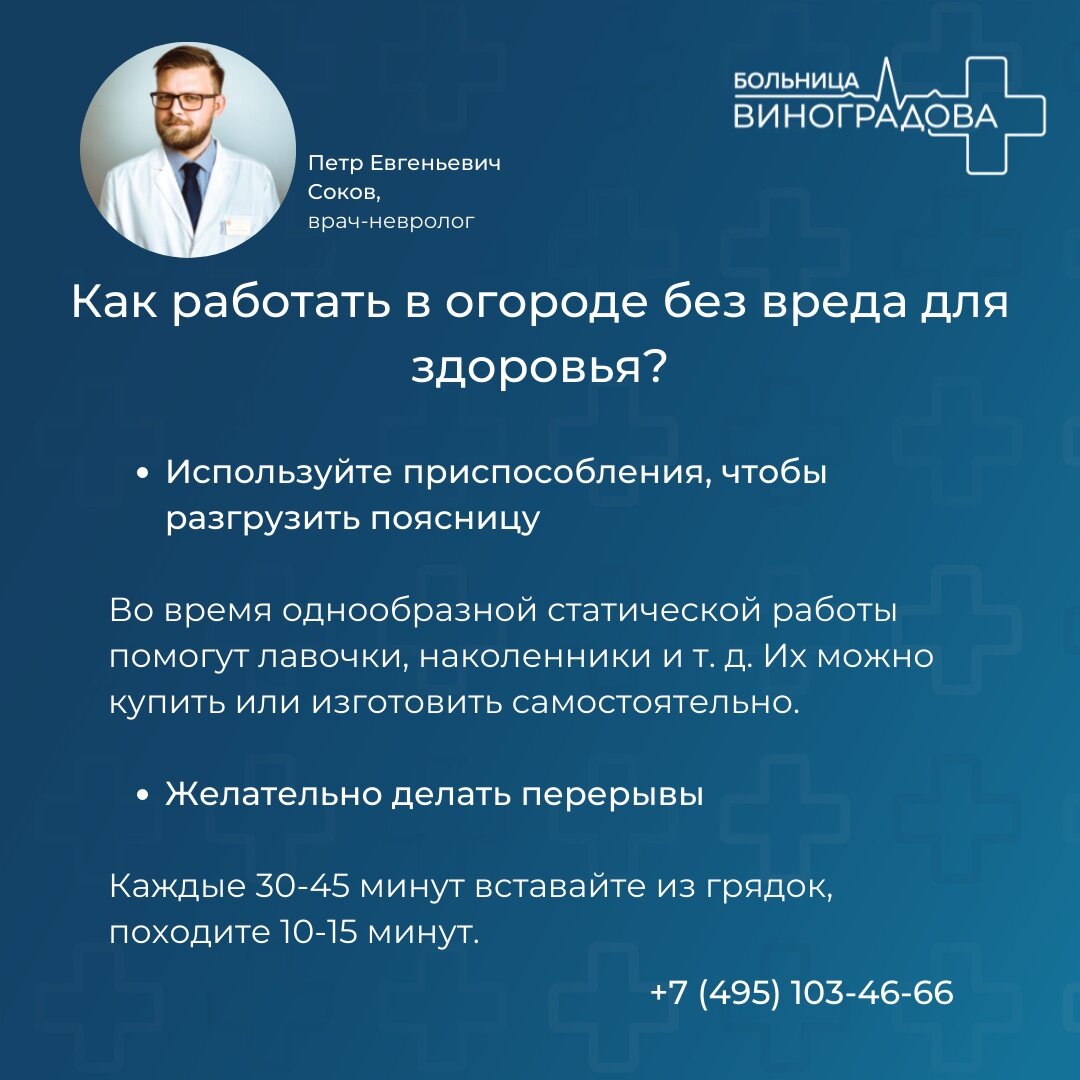 Петр Евгеньевич Соков,
врач-невролог

БОЛЬНИЦА ВИНОГРАДОВА

Как работать в огороде без вреда для здоровья?

• Используйте приспособления, чтобы разгрузить поясницу

Во время однообразной статической работы помогут лавочки, наколенники и т. д. Их можно купить или изготовить самостоятельно.

• Желательно делать перерывы

Каждые 30-45 минут вставайте из грядок, походите 10-15 минут.

+7 (495) 103-46-66